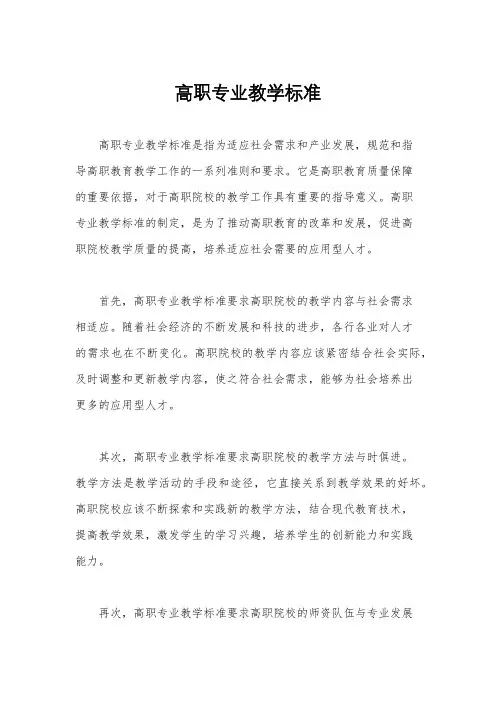 高职专业教学标准

高职专业教学标准是指为适应社会需求和产业发展，规范和指导高职教育教学工作的一系列准则和要求。它是高职教育质量保障的重要依据，对于高职院校的教学工作具有重要的指导意义。高职专业教学标准的制定，是为了推动高职教育的改革和发展，促进高职院校教学质量的提高，培养适应社会需要的应用型人才。

首先，高职专业教学标准要求高职院校的教学内容与社会需求相适应。随着社会经济的不断发展和科技的进步，各行各业对人才的需求也在不断变化。高职院校的教学内容应该紧密结合社会实际，及时调整和更新教学内容，使之符合社会需求，能够为社会培养出更多的应用型人才。

其次，高职专业教学标准要求高职院校的教学方法与时俱进。教学方法是教学活动的手段和途径，它直接关系到教学效果的好坏。高职院校应该不断探索和实践新的教学方法，结合现代教育技术，提高教学效果，激发学生的学习兴趣，培养学生的创新能力和实践能力。

再次，高职专业教学标准要求高职院校的师资队伍与专业发展